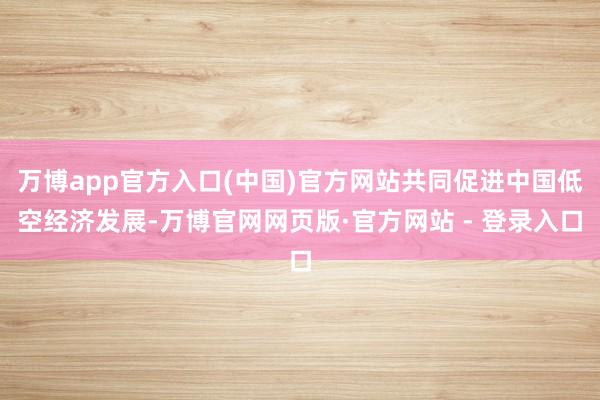 万博app官方入口(中国)官方网站共同促进中国低空经济发展-万博官网网页版·官方网站 - 登录入口